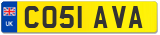 UK
CO51 AVA